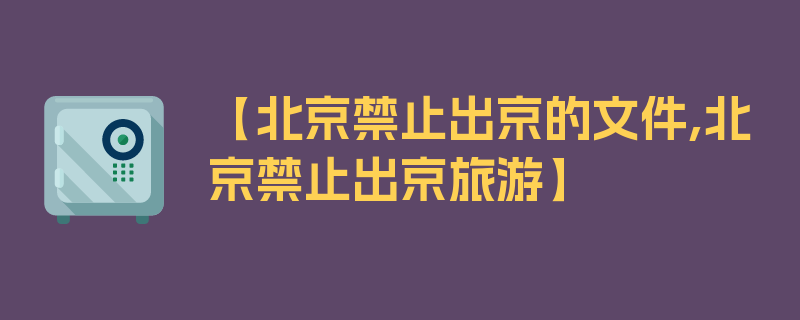 【北京禁止出京的文件,北京禁止出京旅游】